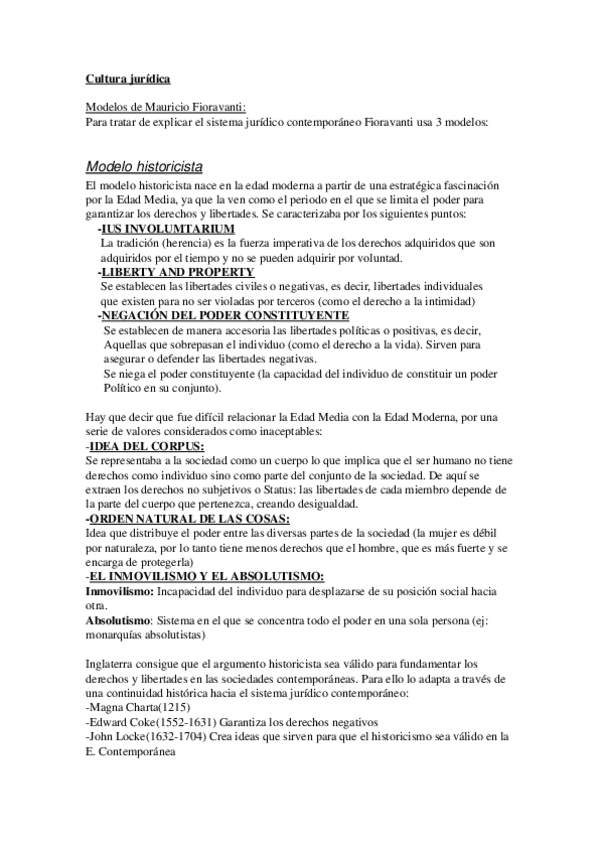 Cultura jurídica

Modelos de Mauricio Fioravanti:
Para tratar de explicar el sistema jurídico contemporáneo Fioravanti usa 3 modelos:

Modelo historicista

El modelo historicista nace en la edad moderna a partir de una estratégica fascinación por la Edad Media, ya que la ven como el periodo en el que se limita el poder para garantizar los derechos y libertades. Se caracterizaba por los siguientes puntos:

-IUS INVOLUMTARIUM
La tradición (herencia) es la fuerza imperativa de los derechos adquiridos que son adquiridos por el tiempo y no se pueden adquirir por voluntad.

-LIBERTY AND PROPERTY
Se establecen las libertades civiles o negativas, es decir, libertades individuales que existen para no ser violadas por terceros (como el derecho a la intimidad)

-NEGACIÓN DEL PODER CONSTITUYENTE
Se establecen de manera accesoria las libertades políticas o positivas, es decir, Aquellas que sobrepasan el individuo (como el derecho a la vida). Sirven para asegurar o defender las libertades negativas.
Se niega el poder constituyente (la capacidad del individuo de constituir un poder Político en su conjunto).

Hay que decir que fue difícil relacionar la Edad Media con la Edad Moderna, por una serie de valores considerados como inaceptables:
-IDEA DEL CORPUS:
Se representaba a la sociedad como un cuerpo lo que implica que el ser humano no tiene derechos como individuo sino como parte del conjunto de la sociedad. De aquí se extraen los derechos no subjetivos o Status: las libertades de cada miembro depende de la parte del cuerpo que pertenezca, creando desigualdad.
-ORDEN NATURAL DE LAS COSAS:
Idea que distribuye el poder entre las diversas partes de la sociedad (la mujer es débil por naturaleza, por lo tanto tiene menos derechos que el hombre, que es más fuerte y se encarga de protegerla)
-EL INMOVILISMO Y EL ABSOLUTISMO:
Inmovilismo: Incapacidad del individuo para desplazarse de su posición social hacia otra.
Absolutismo: Sistema en el que se concentra todo el poder en una sola persona (ej: monarquías absolutistas)

Inglaterra consigue que el argumento historicista sea válido para fundamentar los derechos y libertades en las sociedades contemporáneas. Para ello lo adapta a través de una continuidad histórica hacia el sistema jurídico contemporáneo:
-Magna Charta(1215)
-Edward Coke(1552-1631) Garantiza los derechos negativos
-John Locke(1632-1704) Crea ideas que sirven para que el historicismo sea válido en la E. Contemporánea